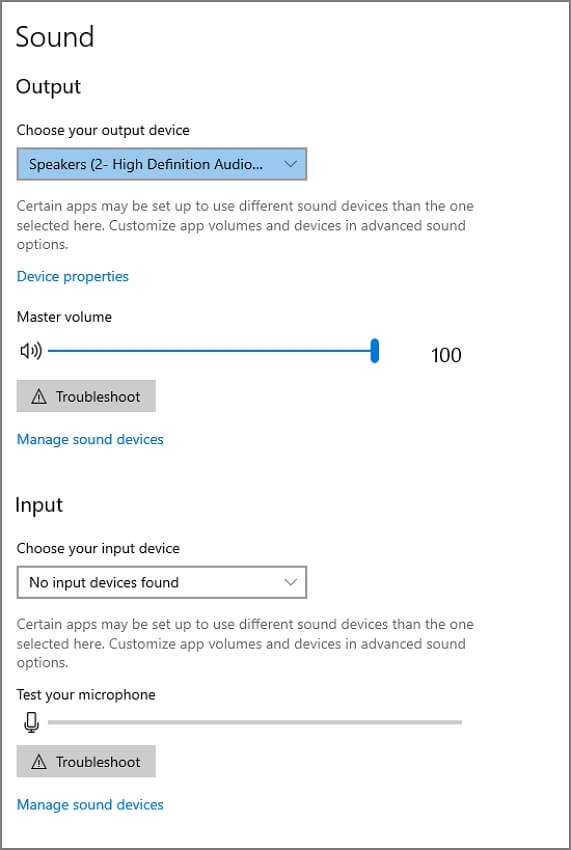 Sound

Output

Choose your output device

Speakers (2- High Definition Audio...

Certain apps may be set up to use different sound devices than the one selected here. Customize app volumes and devices in advanced sound options.

Device properties

Master volume

100

Troubleshoot

Manage sound devices

Input

Choose your input device

No input devices found

Certain apps may be set up to use different sound devices than the one selected here. Customize app volumes and devices in advanced sound options.

Test your microphone

Troubleshoot

Manage sound devices